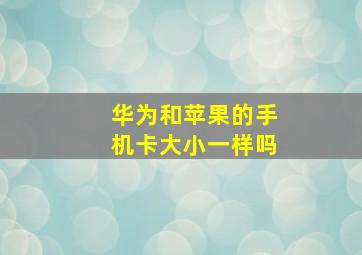 华为和苹果的手机卡大小一样吗